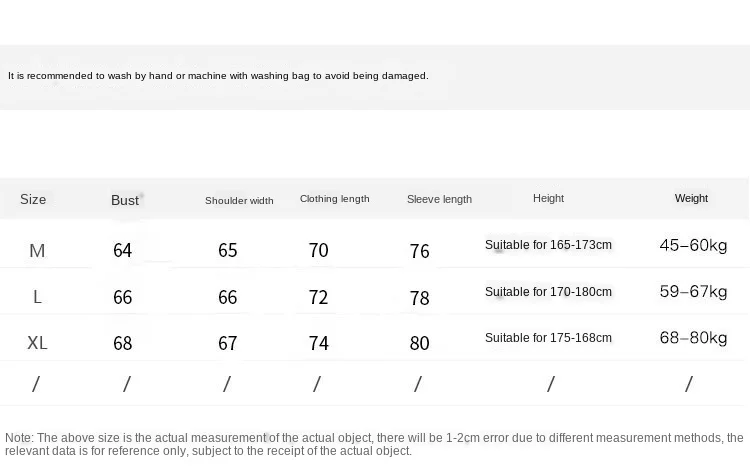 It is recommended to wash by hand or machine with washing bag to avoid being damaged.

| Size | Bust | Shoulder width | Clothing length | Sleeve length | Height | Weight |
|---|---|---|---|---|---|---|
| M | 64 | 65 | 70 | 76 | Suitable for 165-173cm | 45–60kg |
| L | 66 | 66 | 72 | 78 | Suitable for 170-180cm | 59–67kg |
| XL | 68 | 67 | 74 | 80 | Suitable for 175-168cm | 68–80kg |
| / | / | / | / | / | / | / |

Note: The above size is the actual measurement of the actual object, there will be 1-2cm error due to different measurement methods, the relevant data is for reference only, subject to the receipt of the actual object.